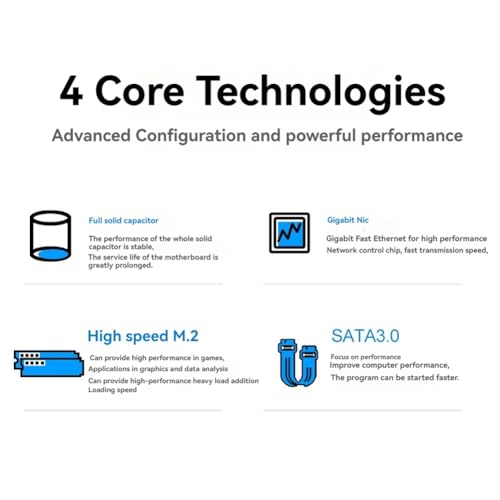 4 Core Technologies

Advanced Configuration and powerful performance

Full solid capacitor

The performance of the whole solid capacitor is stable,

The service life of the motherboard is greatly prolonged.

Gigabit Nic

Gigabit Fast Ethernet for high performance

Network control chip, fast transmission speed,

High speed M.2

Can provide high performance in games,

Applications in graphics and data analysis

Can provide high-performance heavy load addition

Loading speed

SATA3.0

Focus on performance

Improve computer performance,

The program can be started faster.